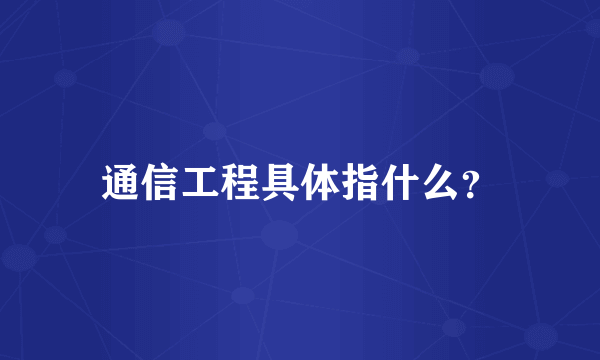 通信工程具体指什么?